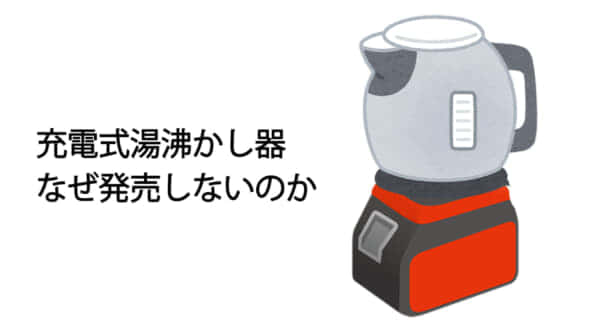 充電式湯沸かし器
なぜ発売しないのか